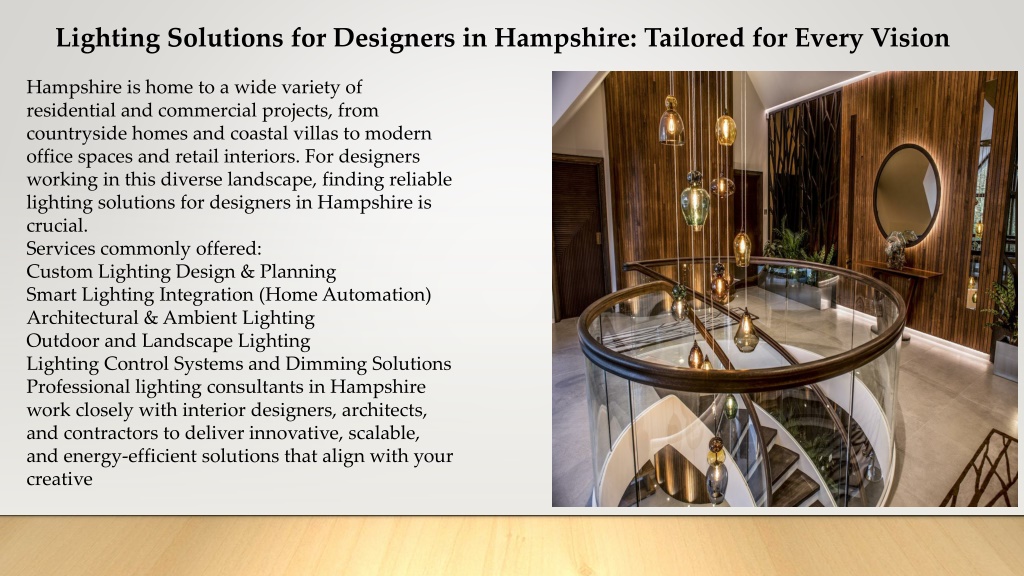 Lighting Solutions for Designers in Hampshire: Tailored for Every Vision

Hampshire is home to a wide variety of residential and commercial projects, from countryside homes and coastal villas to modern office spaces and retail interiors. For designers working in this diverse landscape, finding reliable lighting solutions for designers in Hampshire is crucial.
Services commonly offered:
Custom Lighting Design & Planning
Smart Lighting Integration (Home Automation)
Architectural & Ambient Lighting
Outdoor and Landscape Lighting
Lighting Control Systems and Dimming Solutions
Professional lighting consultants in Hampshire work closely with interior designers, architects, and contractors to deliver innovative, scalable, and energy-efficient solutions that align with your creative